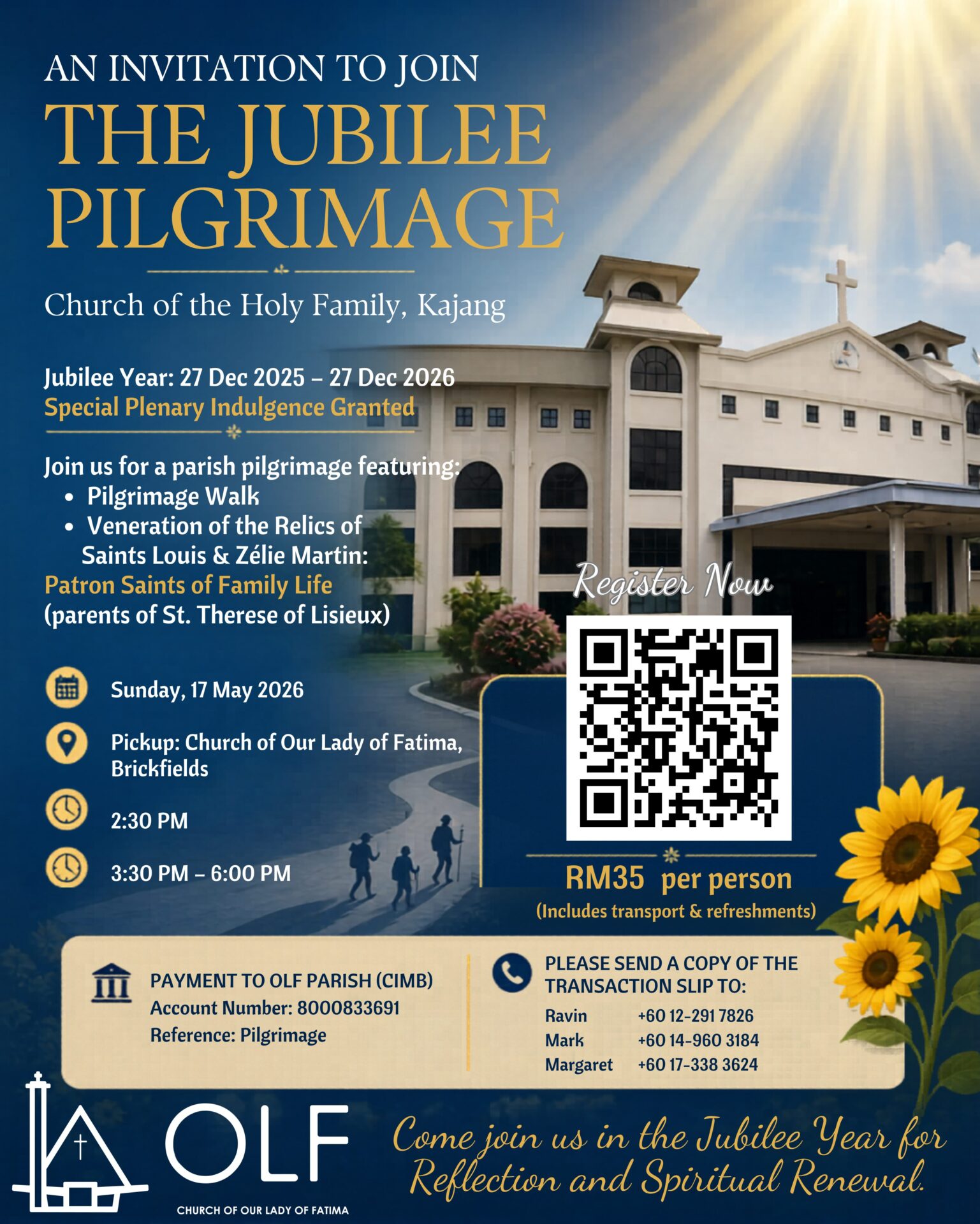 AN INVITATION TO JOIN
THE JUBILEE PILGRIMAGE

Church of the Holy Family, Kajang

Jubilee Year: 27 Dec 2025 – 27 Dec 2026
Special Plenary Indulgence Granted

Join us for a parish pilgrimage featuring:
• Pilgrimage Walk
• Veneration of the Relics of Saints Louis & Zélie Martin:
Patron Saints of Family Life
(parents of St. Therese of Lisieux)

Sunday, 17 May 2026

Pickup: Church of Our Lady of Fatima, Brickfields

2:30 PM

3:30 PM – 6:00 PM

Register Now

RM35 per person
(Includes transport & refreshments)

PAYMENT TO OLF PARISH (CIMB)
Account Number: 8000833691
Reference: Pilgrimage

PLEASE SEND A COPY OF THE TRANSACTION SLIP TO:
Ravin +60 12-291 7826
Mark +60 14-960 3184
Margaret +60 17-338 3624

OLF
CHURCH OF OUR LADY OF FATIMA

Come join us in the Jubilee Year for Reflection and Spiritual Renewal.